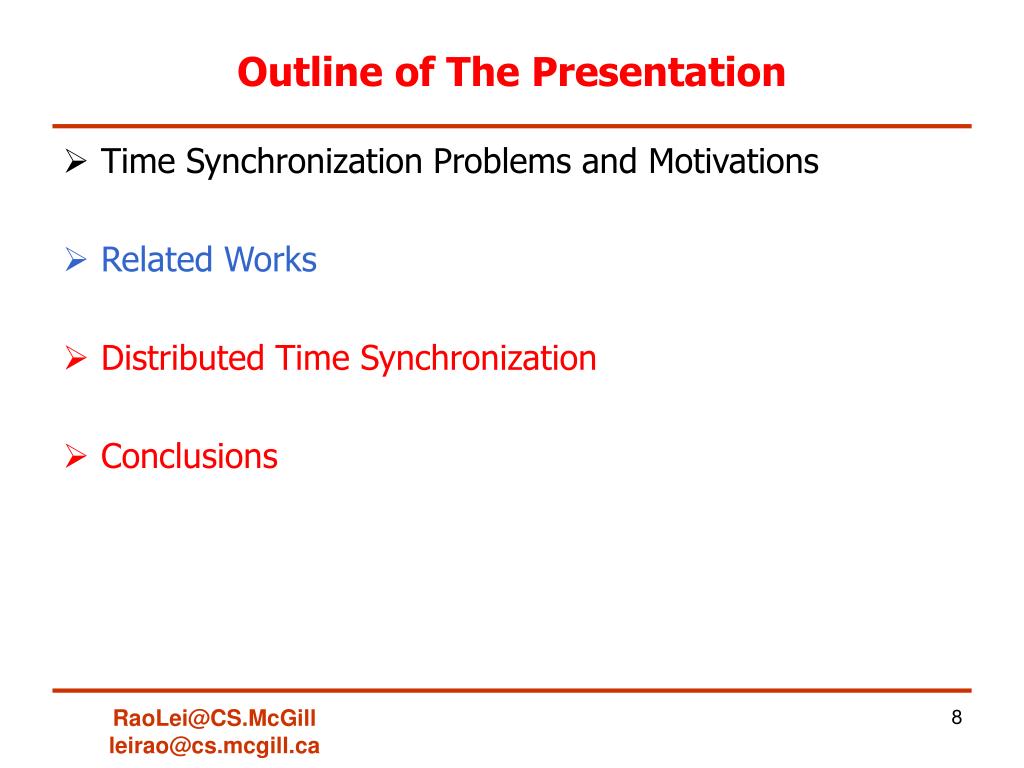 Outline of The Presentation

➢ Time Synchronization Problems and Motivations

➢ Related Works

➢ Distributed Time Synchronization

➢ Conclusions

RaoLei@CS.McGill
leirao@cs.mcgill.ca

8